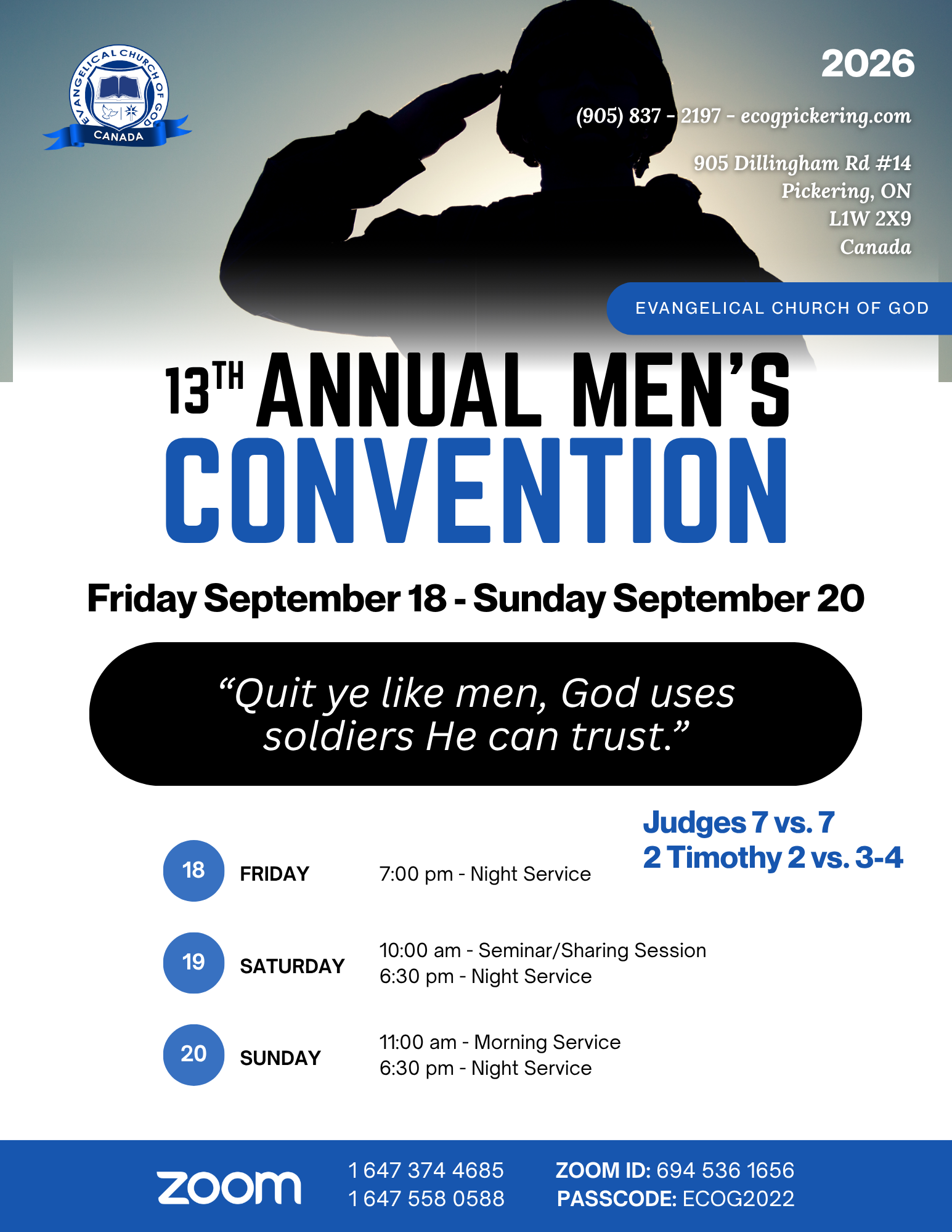 EVANGELICAL CHURCH OF GOD
CANADA

2026

(905) 837 - 2197 - ecogpickering.com

905 Dillingham Rd #14
Pickering, ON
L1W 2X9
Canada

EVANGELICAL CHURCH OF GOD

13TH ANNUAL MEN'S
CONVENTION

Friday September 18 - Sunday September 20

"Quit ye like men, God uses soldiers He can trust."

Judges 7 vs. 7
2 Timothy 2 vs. 3-4

18 FRIDAY 7:00 pm - Night Service

19 SATURDAY 10:00 am - Seminar/Sharing Session
6:30 pm - Night Service

20 SUNDAY 11:00 am - Morning Service
6:30 pm - Night Service

zoom

1 647 374 4685
1 647 558 0588

ZOOM ID: 694 536 1656
PASSCODE: ECOG2022